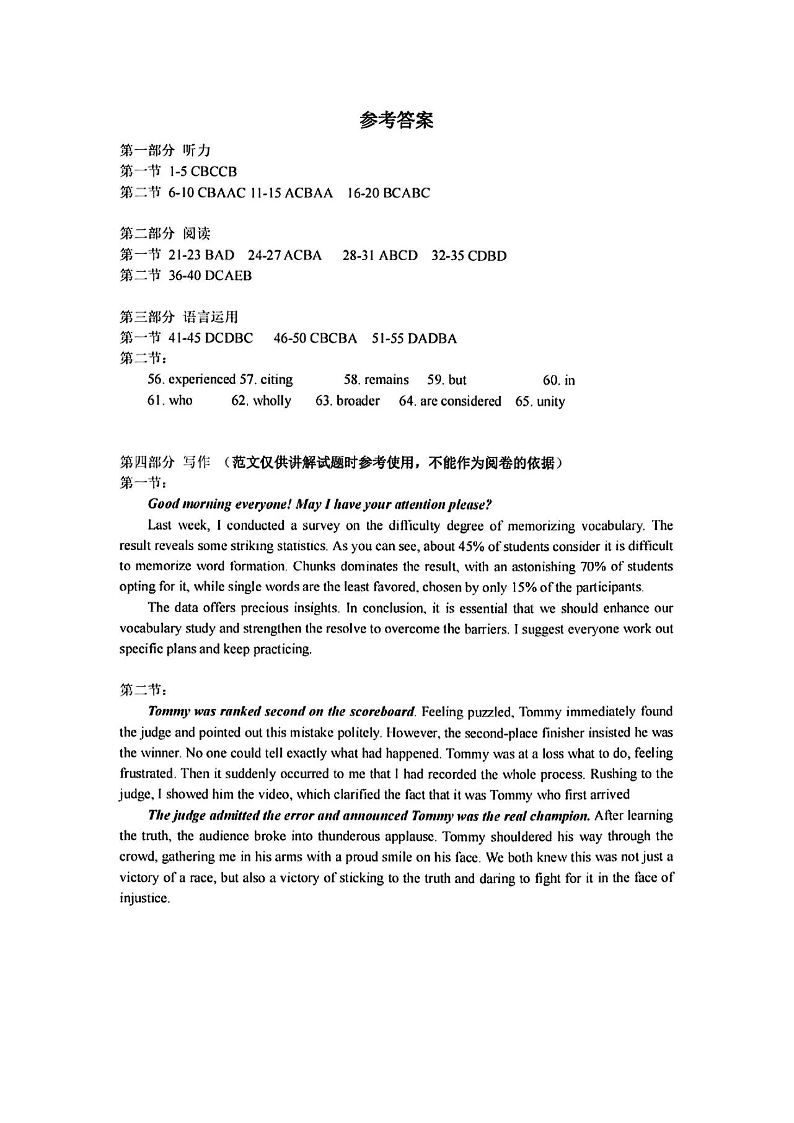 参考答案

第一部分 听力
第一节 1-5 CBCCB
第二节 6-10 CBAAC 11-15 ACBAA 16-20 BCABC

第二部分 阅读
第一节 21-23 BAD 24-27 ACBA 28-31 ABCD 32-35 CDBD
第二节 36-40 DCAEB

第三部分 语言运用
第一节 41-45 DCDBC 46-50 CBCBA 51-55 DADBA
第二节：
56. experienced 57. citing 58. remains 59. but 60. in
61. who 62. wholly 63. broader 64. are considered 65. unity

第四部分 写作 （范文仅供讲解试题时参考使用，不能作为阅卷的依据）
第一节：
Good morning everyone! May I have your attention please?
Last week, I conducted a survey on the difficulty degree of memorizing vocabulary. The result reveals some striking statistics. As you can see, about 45% of students consider it is difficult to memorize word formation. Chunks dominates the result, with an astonishing 70% of students opting for it, while single words are the least favored, chosen by only 15% of the participants.
The data offers precious insights. In conclusion, it is essential that we should enhance our vocabulary study and strengthen the resolve to overcome the barriers. I suggest everyone work out specific plans and keep practicing.

第二节：
Tommy was ranked second on the scoreboard. Feeling puzzled, Tommy immediately found the judge and pointed out this mistake politely. However, the second-place finisher insisted he was the winner. No one could tell exactly what had happened. Tommy was at a loss what to do, feeling frustrated. Then it suddenly occurred to me that I had recorded the whole process. Rushing to the judge, I showed him the video, which clarified the fact that it was Tommy who first arrived
The judge admitted the error and announced Tommy was the real champion. After learning the truth, the audience broke into thunderous applause. Tommy shouldered his way through the crowd, gathering me in his arms with a proud smile on his face. We both knew this was not just a victory of a race, but also a victory of sticking to the truth and daring to fight for it in the face of injustice.